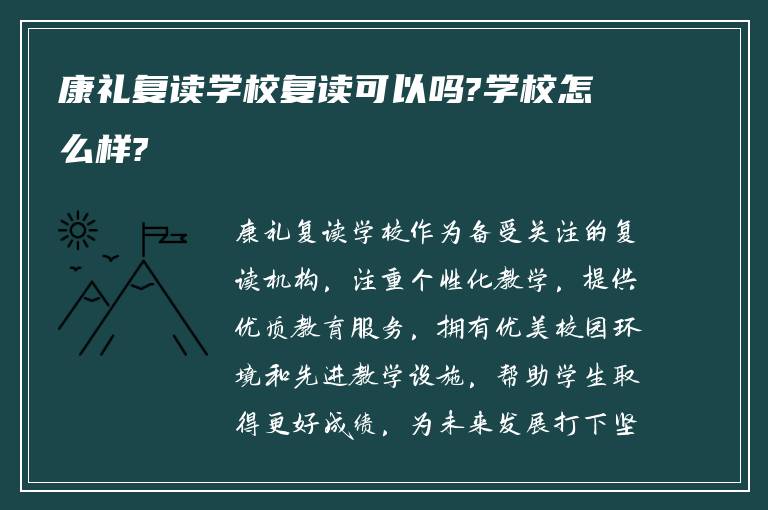 康礼复读学校复读可以吗?学校怎么样?

康礼复读学校作为备受关注的复读机构，注重个性化教学，提供优质教育服务，拥有优美校园环境和先进教学设施，帮助学生取得更好成绩，为未来发展打下坚